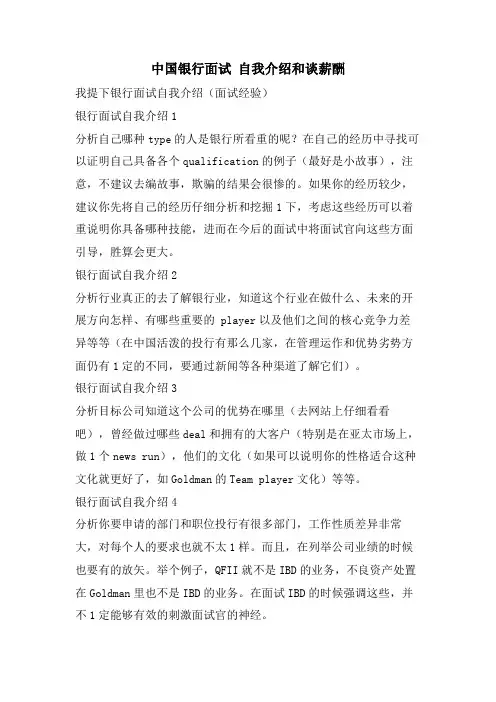 中国银行面试 自我介绍和谈薪酬

我提下银行面试自我介绍（面试经验）

银行面试自我介绍 1

分析自己哪种 type 的人是银行所看重的呢？在自己的经历中寻找可以证明自己具备各个 qualification 的例子（最好是小故事），注意，不建议去编故事，欺骗的结果会很惨的。如果你的经历较少，建议你先将自己的经历仔细分析和挖掘 1 下，考虑这些经历可以着重说明你具备哪种技能，进而在今后的面试中将面试官向这些方面引导，胜算会更大。

银行面试自我介绍 2

分析行业真正的去了解银行业，知道这个行业在做什么、未来的开展方向怎样、有哪些重要的 player 以及他们之间的核心竞争力差异等等（在中国活泼的投行有那么几家，在管理运作和优势劣势方面仍有 1 定的不同，要通过新闻等各种渠道了解它们）。

银行面试自我介绍 3

分析目标公司知道这个公司的优势在哪里（去网站上仔细看看吧），曾经做过哪些 deal 和拥有的大客户（特别是在亚太市场上，做 1 个 news run），他们的文化（如果可以说明你的性格适合这种文化就更好了，如 Goldman 的 Team player 文化）等等。

银行面试自我介绍 4

分析你要申请的部门和职位投行有很多部门，工作性质差异非常大，对每个人的要求也就不太 1 样。而且，在列举公司业绩的时候也要有的放矢。举个例子，QFII 就不是 IBD 的业务，不良资产处置在 Goldman 里也不是 IBD 的业务。在面试 IBD 的时候强调这些，并不 1 定能够有效的刺激面试官的神经。